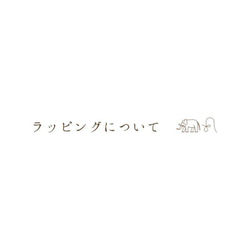 ラッピングについて